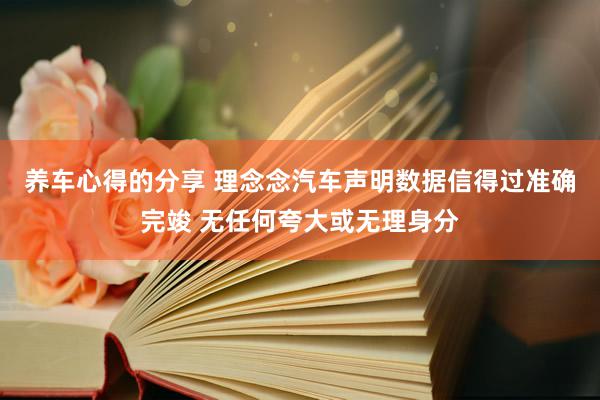 养车心得的分享 理念念汽车声明数据信得过准确完竣 无任何夸大或无理身分